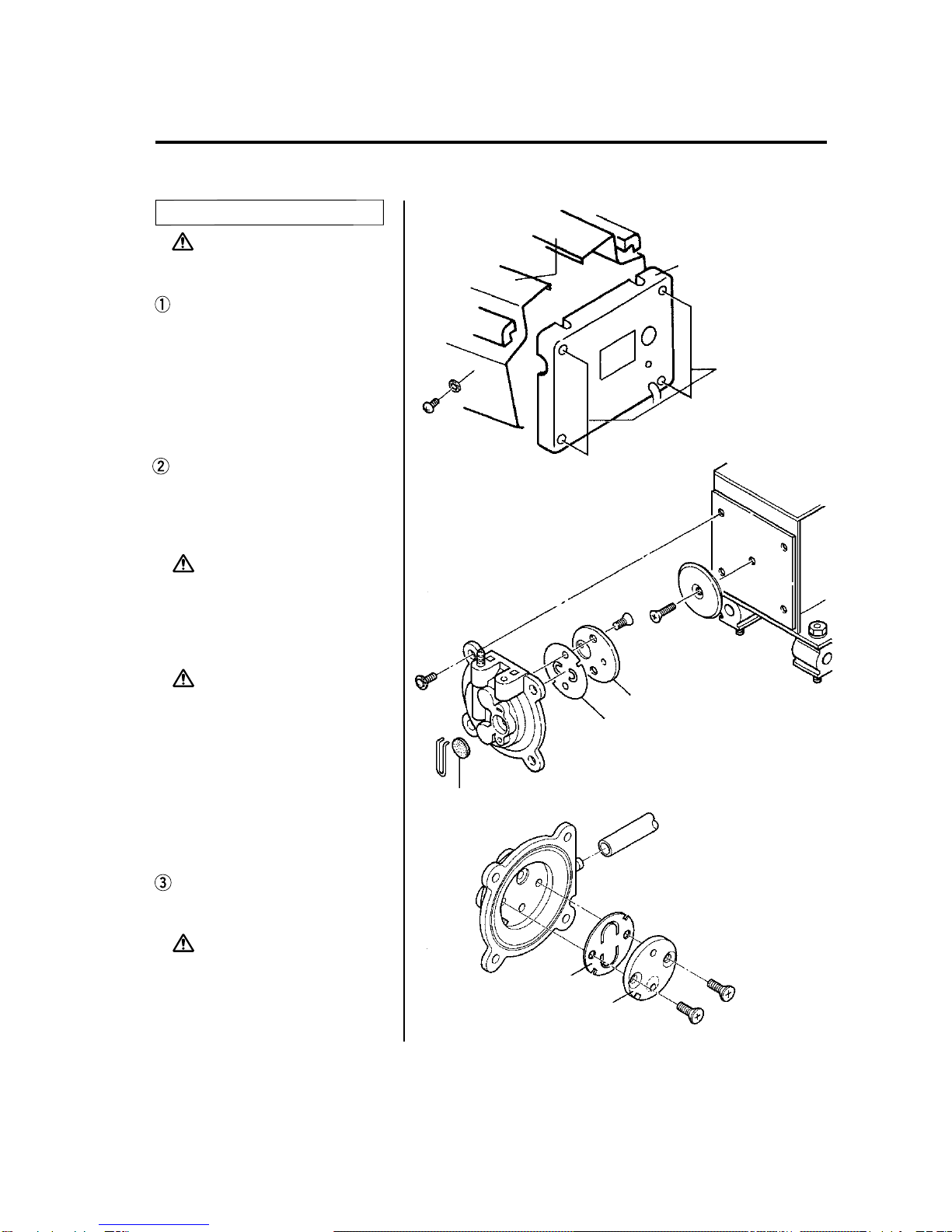 ①

②

③